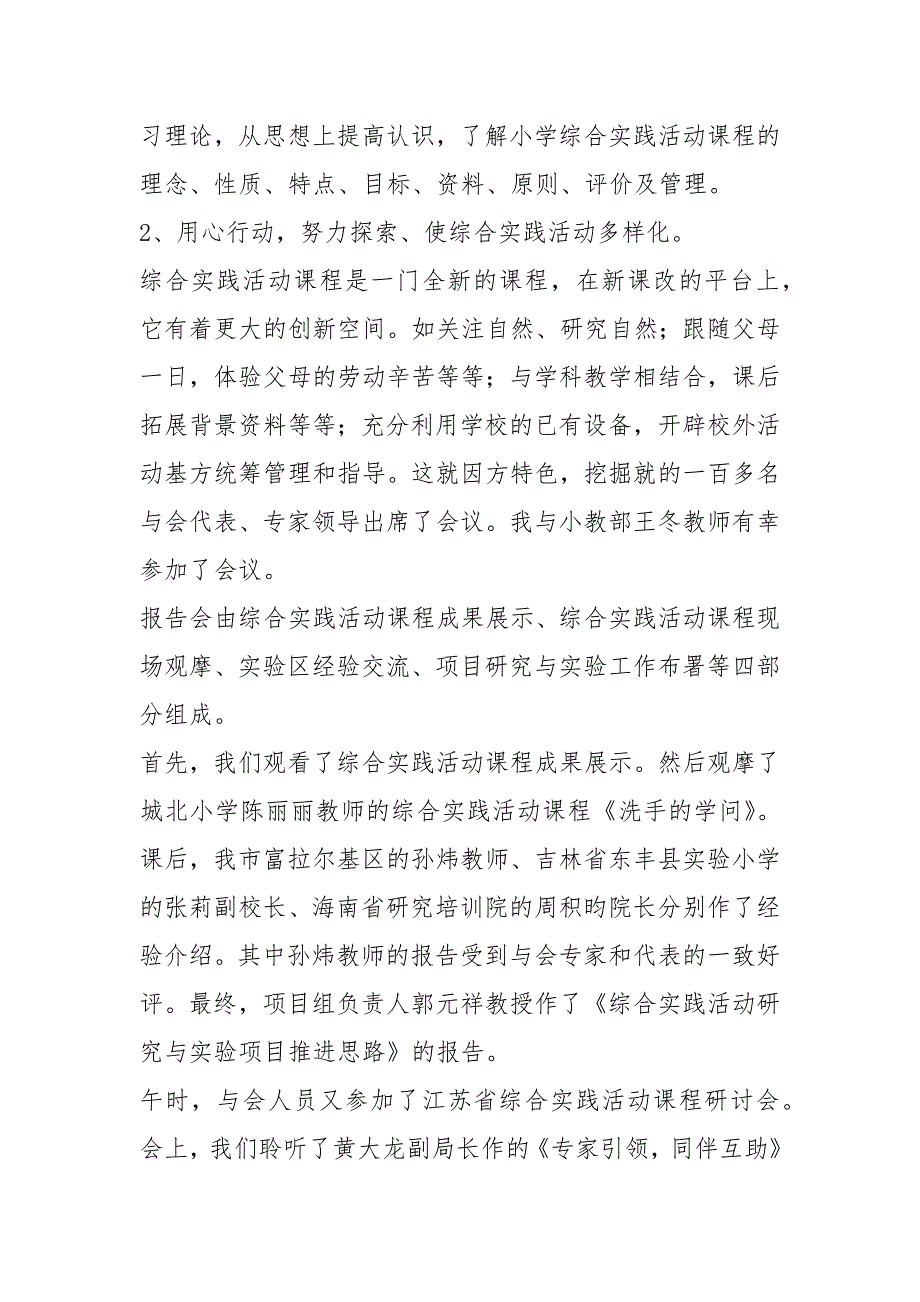 习理论，从思想上提高认识，了解小学综合实践活动课程的理念、性质、特点、目标、资料、原则、评价及管理。

2、用心行动，努力探索、使综合实践活动多样化。

综合实践活动课程是一门全新的课程，在新课改的平台上，它有着更大的创新空间。如关注自然、研究自然；跟随父母一日，体验父母的劳动辛苦等等；与学科教学相结合，课后拓展背景资料等等；充分利用学校的已有设备，开辟校外活动基方统筹管理和指导。这就因方特色，挖掘就的一百多名与会代表、专家领导出席了会议。我与小教部王冬教师有幸参加了会议。

报告会由综合实践活动课程成果展示、综合实践活动课程现场观摩、实验区经验交流、项目研究与实验工作布署等四部分组成。

首先，我们观看了综合实践活动课程成果展示。然后观摩了城北小学陈丽丽教师的综合实践活动课程《洗手的学问》。课后，我市富拉尔基区的孙炜教师、吉林省东丰县实验小学的张莉副校长、海南省研究培训院的周积昀院长分别作了经验介绍。其中孙炜教师的报告受到与会专家和代表的一致好评。最终，项目组负责人郭元祥教授作了《综合实践活动研究与实验项目推进思路》的报告。

午时，与会人员又参加了江苏省综合实践活动课程研讨会。会上，我们聆听了黄大龙副局长作的《专家引领，同伴互助》